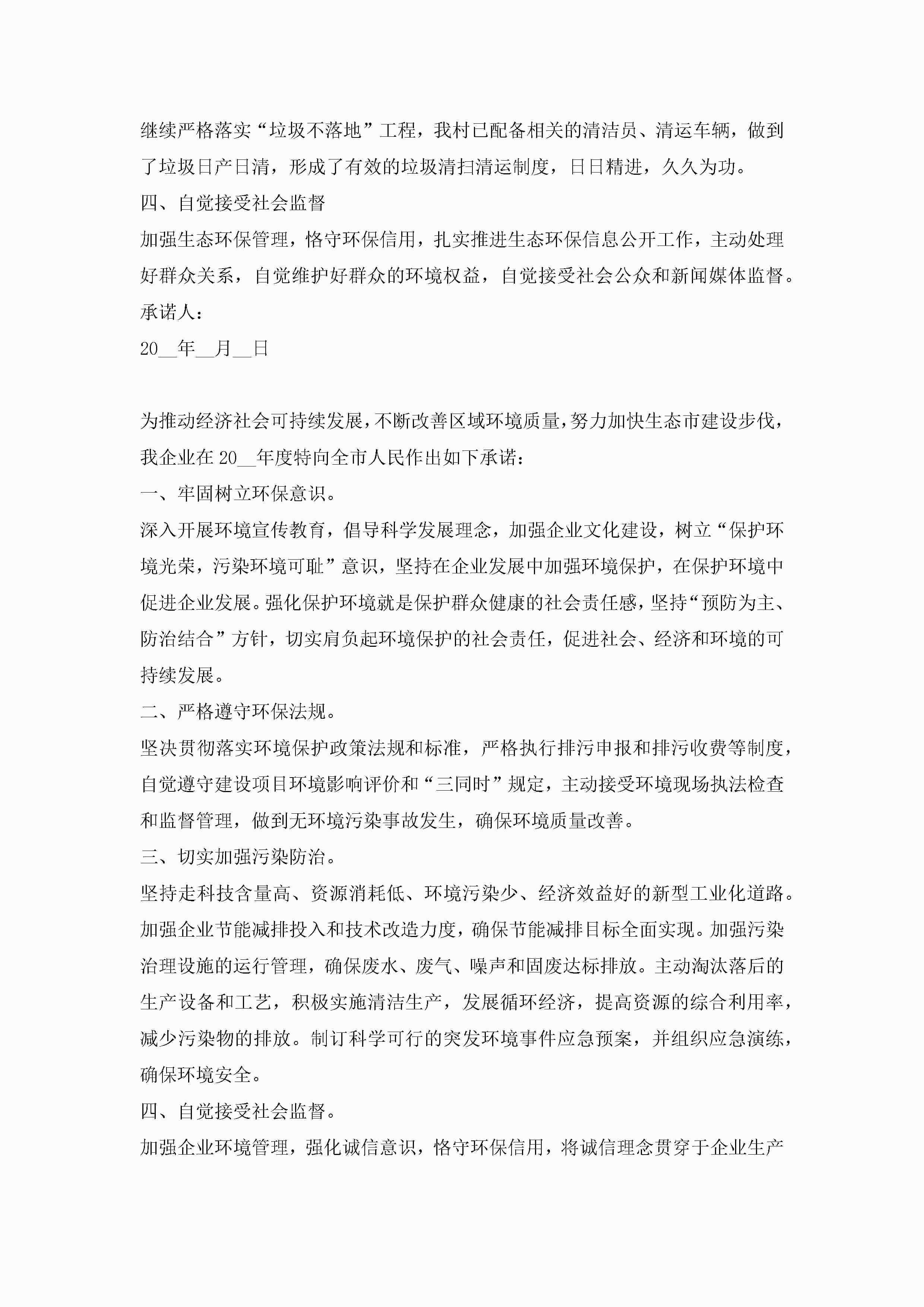 继续严格落实“垃圾不落地”工程，我村已配备相关的清洁员、清运车辆，做到了垃圾日产日清，形成了有效的垃圾清扫清运制度，日日精进，久久为功。

四、自觉接受社会监督

加强生态环保管理，恪守环保信用，扎实推进生态环保信息公开工作，主动处理好群众关系，自觉维护好群众的环境权益，自觉接受社会公众和新闻媒体监督。

承诺人：

20__年__月__日

为推动经济社会可持续发展，不断改善区域环境质量，努力加快生态市建设步伐，我企业在20__年度特向全市人民作出如下承诺：

一、牢固树立环保意识。

深入开展环境宣传教育，倡导科学发展理念，加强企业文化建设，树立“保护环境光荣，污染环境可耻”意识，坚持在企业发展中加强环境保护，在保护环境中促进企业发展。强化保护环境就是保护群众健康的社会责任感，坚持“预防为主、防治结合”方针，切实肩负起环境保护的社会责任，促进社会、经济和环境的可持续发展。

二、严格遵守环保法规。

坚决贯彻落实环境保护政策法规和标准，严格执行排污申报和排污收费等制度，自觉遵守建设项目环境影响评价和“三同时”规定，主动接受环境现场执法检查和监督管理，做到无环境污染事故发生，确保环境质量改善。

三、切实加强污染防治。

坚持走科技含量高、资源消耗低、环境污染少、经济效益好的新型工业化道路。加强企业节能减排投入和技术改造力度，确保节能减排目标全面实现。加强污染治理设施的运行管理，确保废水、废气、噪声和固废达标排放。主动淘汰落后的生产设备和工艺，积极实施清洁生产，发展循环经济，提高资源的综合利用率，减少污染物的排放。制订科学可行的突发环境事件应急预案，并组织应急演练，确保环境安全。

四、自觉接受社会监督。

加强企业环境管理，强化诚信意识，恪守环保信用，将诚信理念贯穿于企业生产